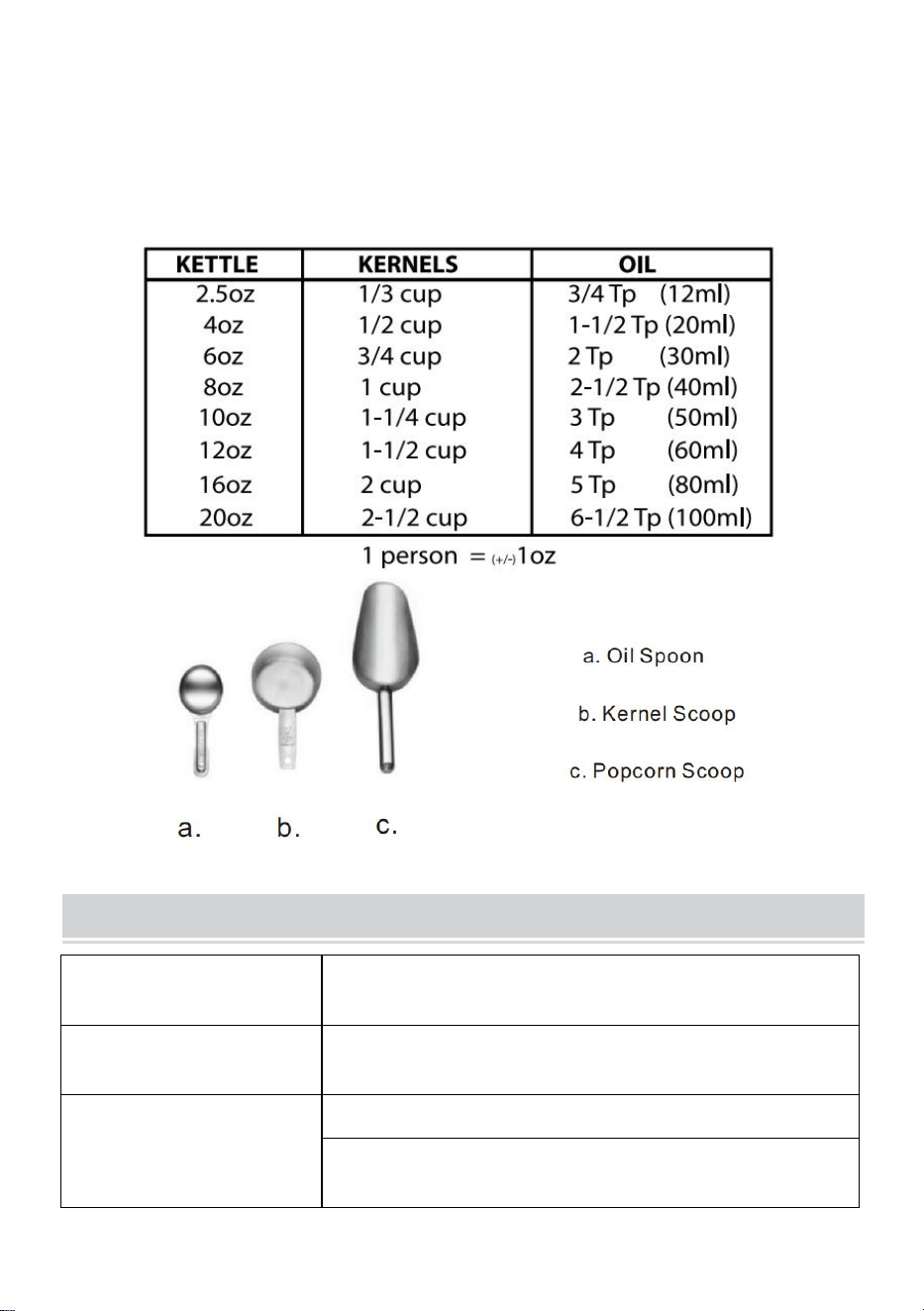 | KETTLE | KERNELS | OIL |
|---|---|---|
| 2.5oz | 1/3 cup | 3/4 Tp (12ml) |
| 4oz | 1/2 cup | 1-1/2 Tp (20ml) |
| 6oz | 3/4 cup | 2 Tp (30ml) |
| 8oz | 1 cup | 2-1/2 Tp (40ml) |
| 10oz | 1-1/4 cup | 3 Tp (50ml) |
| 12oz | 1-1/2 cup | 4 Tp (60ml) |
| 16oz | 2 cup | 5 Tp (80ml) |
| 20oz | 2-1/2 cup | 6-1/2 Tp (100ml) |

1 person = (+/-)1oz

a. Oil Spoon

b. Kernel Scoop

c. Popcorn Scoop

a. b. c.